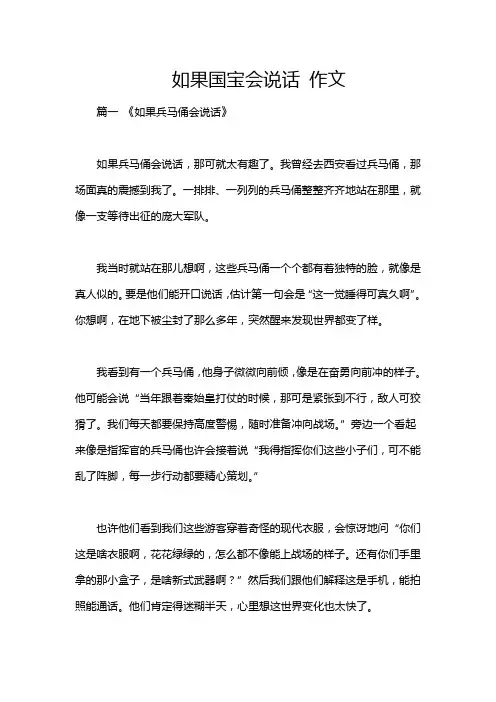 如果国宝会说话 作文

篇一 《如果兵马俑会说话》

如果兵马俑会说话，那可就太有趣了。我曾经去西安看过兵马俑，那场面真的震撼到我了。一排排、一列列的兵马俑整整齐齐地站在那里，就像一支等待出征的庞大军队。

我当时就站在那儿想啊，这些兵马俑一个个都有着独特的脸，就像是真人似的。要是他们能开口说话，估计第一句会是“这一觉睡得可真久啊”。你想啊，在地下被尘封了那么多年，突然醒来发现世界都变了样。

我看到有一个兵马俑，他身子微微向前倾，像是在奋勇向前冲的样子。他可能会说“当年跟着秦始皇打仗的时候，那可是紧张到不行，敌人可狡猾了。我们每天都要保持高度警惕，随时准备冲向战场。”旁边一个看起来像是指挥官的兵马俑也许会接着说“我得指挥你们这些小子们，可不能乱了阵脚，每一步行动都要精心策划。”

也许他们看到我们这些游客穿着奇怪的现代衣服，会惊讶地问“你们这是啥衣服啊，花花绿绿的，怎么都不像能上战场的样子。还有你们手里拿的那小盒子，是啥新式武器啊？”然后我们跟他们解释这是手机，能拍照能通话。他们肯定得迷糊半天，心里想这世界变化也太快了。